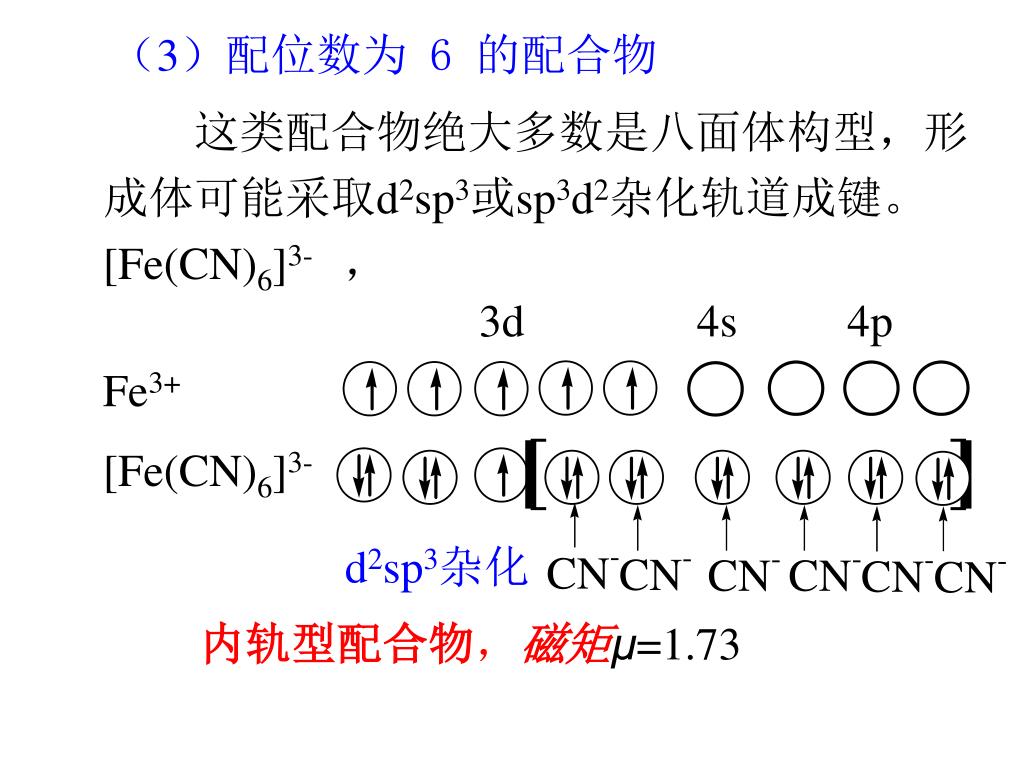 （3）配位数为 6 的配合物

这类配合物绝大多数是八面体构型，形成体可能采取$d^2sp^3$或$sp^3d^2$杂化轨道成键。

$[Fe(CN)_6]^{3-}$ ，

3d 4s 4p

$Fe^{3+}$

$[Fe(CN)_6]^{3-}$

$d^2sp^3$杂化 $CN^-$ $CN^-$ $CN^-$ $CN^-$ $CN^-$ $CN^-$

内轨型配合物，磁矩$\mu$=1.73